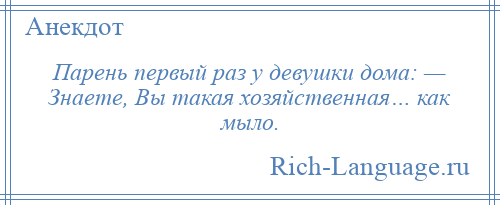 Анекдот

Парень первый раз у девушки дома: — Знаете, Вы такая хозяйственная… как мыло.

Rich-Language.ru